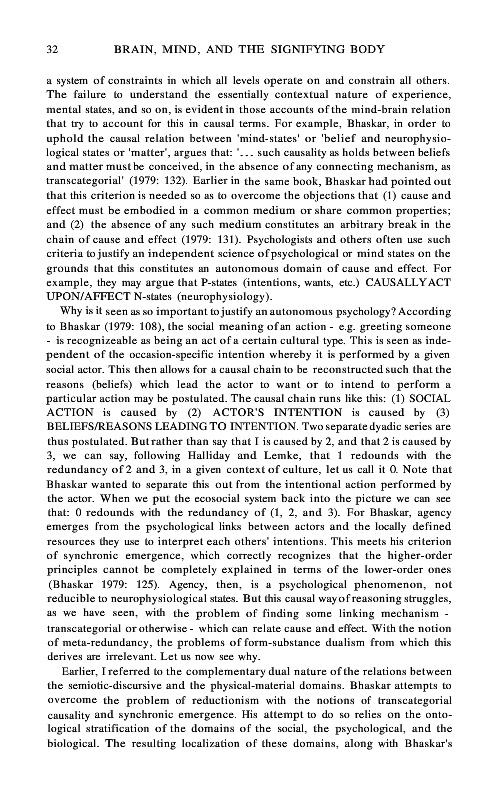 32 BRAIN, MIND, AND THE SIGNIFYING BODY

a system of constraints in which all levels operate on and constrain all others. The failure to understand the essentially contextual nature of experience, mental states, and so on, is evident in those accounts of the mind-brain relation that try to account for this in causal terms. For example, Bhaskar, in order to uphold the causal relation between 'mind-states' or 'belief and neurophysiological states or 'matter', argues that: '... such causality as holds between beliefs and matter must be conceived, in the absence of any connecting mechanism, as transcategorial' (1979: 132). Earlier in the same book, Bhaskar had pointed out that this criterion is needed so as to overcome the objections that (1) cause and effect must be embodied in a common medium or share common properties; and (2) the absence of any such medium constitutes an arbitrary break in the chain of cause and effect (1979: 131). Psychologists and others often use such criteria to justify an independent science of psychological or mind states on the grounds that this constitutes an autonomous domain of cause and effect. For example, they may argue that P-states (intentions, wants, etc.) CAUSALLY ACT UPON/AFFECT N-states (neurophysiology).

Why is it seen as so important to justify an autonomous psychology? According to Bhaskar (1979: 108), the social meaning of an action - e.g. greeting someone - is recognizeable as being an act of a certain cultural type. This is seen as independent of the occasion-specific intention whereby it is performed by a given social actor. This then allows for a causal chain to be reconstructed such that the reasons (beliefs) which lead the actor to want or to intend to perform a particular action may be postulated. The causal chain runs like this: (1) SOCIAL ACTION is caused by (2) ACTOR'S INTENTION is caused by (3) BELIEFS/REASONS LEADING TO INTENTION. Two separate dyadic series are thus postulated. But rather than say that I is caused by 2, and that 2 is caused by 3, we can say, following Halliday and Lemke, that 1 redounds with the redundancy of 2 and 3, in a given context of culture, let us call it 0. Note that Bhaskar wanted to separate this out from the intentional action performed by the actor. When we put the ecosocial system back into the picture we can see that: 0 redounds with the redundancy of (1, 2, and 3). For Bhaskar, agency emerges from the psychological links between actors and the locally defined resources they use to interpret each others' intentions. This meets his criterion of synchronic emergence, which correctly recognizes that the higher-order principles cannot be completely explained in terms of the lower-order ones (Bhaskar 1979: 125). Agency, then, is a psychological phenomenon, not reducible to neurophysiological states. But this causal way of reasoning struggles, as we have seen, with the problem of finding some linking mechanism - transcategorial or otherwise - which can relate cause and effect. With the notion of meta-redundancy, the problems of form-substance dualism from which this derives are irrelevant. Let us now see why.

Earlier, I referred to the complementary dual nature of the relations between the semiotic-discursive and the physical-material domains. Bhaskar attempts to overcome the problem of reductionism with the notions of transcategorial causality and synchronic emergence. His attempt to do so relies on the ontological stratification of the domains of the social, the psychological, and the biological. The resulting localization of these domains, along with Bhaskar's